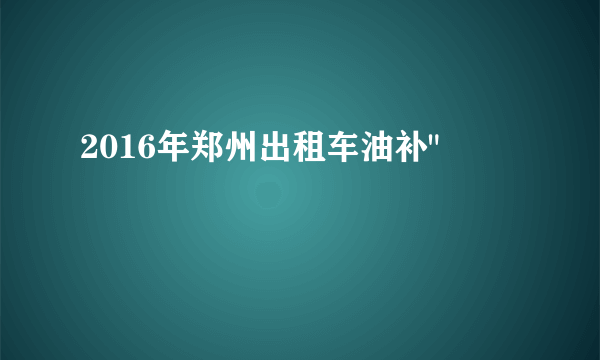 2016年郑州出租车油补"